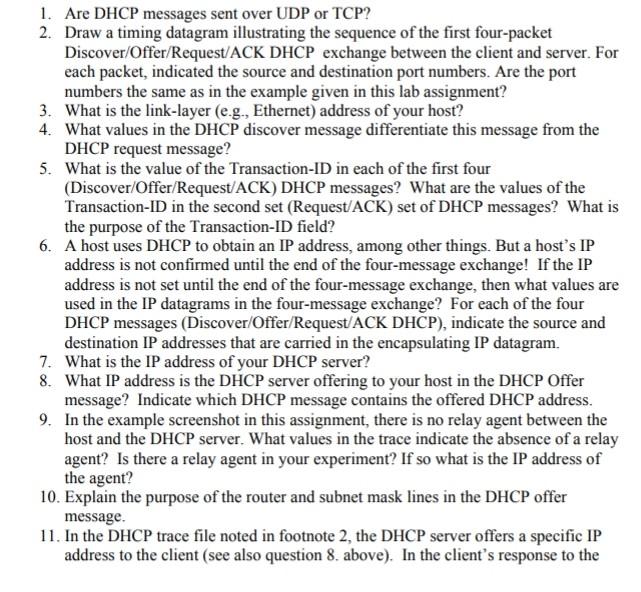 1. Are DHCP messages sent over UDP or TCP?
2. Draw a timing datagram illustrating the sequence of the first four-packet Discover/Offer/Request/ACK DHCP exchange between the client and server. For each packet, indicated the source and destination port numbers. Are the port numbers the same as in the example given in this lab assignment?
3. What is the link-layer (e.g., Ethernet) address of your host?
4. What values in the DHCP discover message differentiate this message from the DHCP request message?
5. What is the value of the Transaction-ID in each of the first four (Discover/Offer/Request/ACK) DHCP messages? What are the values of the Transaction-ID in the second set (Request/ACK) set of DHCP messages? What is the purpose of the Transaction-ID field?
6. A host uses DHCP to obtain an IP address, among other things. But a host's IP address is not confirmed until the end of the four-message exchange! If the IP address is not set until the end of the four-message exchange, then what values are used in the IP datagrams in the four-message exchange? For each of the four DHCP messages (Discover/Offer/Request/ACK DHCP), indicate the source and destination IP addresses that are carried in the encapsulating IP datagram.
7. What is the IP address of your DHCP server?
8. What IP address is the DHCP server offering to your host in the DHCP Offer message? Indicate which DHCP message contains the offered DHCP address.
9. In the example screenshot in this assignment, there is no relay agent between the host and the DHCP server. What values in the trace indicate the absence of a relay agent? Is there a relay agent in your experiment? If so what is the IP address of the agent?
10. Explain the purpose of the router and subnet mask lines in the DHCP offer message.
11. In the DHCP trace file noted in footnote 2, the DHCP server offers a specific IP address to the client (see also question 8. above). In the client's response to the